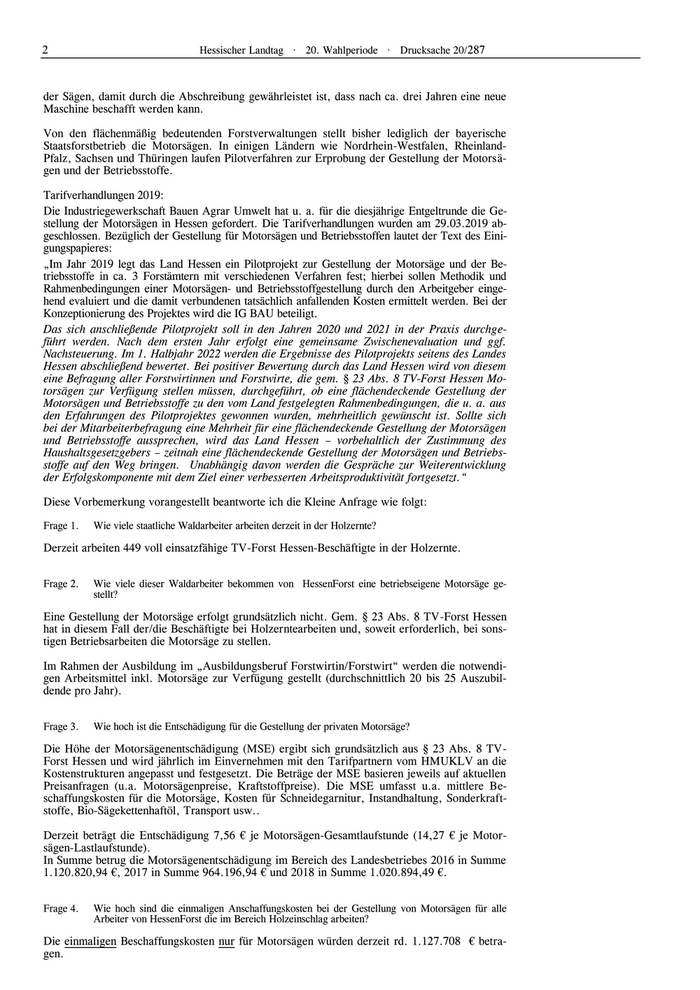 2 Hessischer Landtag · 20. Wahlperiode · Drucksache 20/287

der Sägen, damit durch die Abschreibung gewährleistet ist, dass nach ca. drei Jahren eine neue Maschine beschafft werden kann.

Von den flächenmäßig bedeutenden Forstverwaltungen stellt bisher lediglich der bayerische Staatsforstbetrieb die Motorsägen. In einigen Ländern wie Nordrhein-Westfalen, Rheinland-Pfalz, Sachsen und Thüringen laufen Pilotverfahren zur Erprobung der Gestellung der Motorsägen und der Betriebsstoffe.

Tarifverhandlungen 2019:
Die Industriegewerkschaft Bauen Agrar Umwelt hat u. a. für die diesjährige Entgeltrunde die Gestellung der Motorsägen in Hessen gefordert. Die Tarifverhandlungen wurden am 29.03.2019 abgeschlossen. Bezüglich der Gestellung für Motorsägen und Betriebsstoffen lautet der Text des Einigungspapieres:
„Im Jahr 2019 legt das Land Hessen ein Pilotprojekt zur Gestellung der Motorsäge und der Betriebsstoffe in ca. 3 Forstämtern mit verschiedenen Verfahren fest; hierbei sollen Methodik und Rahmenbedingungen einer Motorsägen- und Betriebsstoffgestellung durch den Arbeitgeber eingehend evaluiert und die damit verbundenen tatsächlich anfallenden Kosten ermittelt werden. Bei der Konzeptionierung des Projektes wird die IG BAU beteiligt.
Das sich anschließende Pilotprojekt soll in den Jahren 2020 und 2021 in der Praxis durchgeführt werden. Nach dem ersten Jahr erfolgt eine gemeinsame Zwischenevaluation und ggf. Nachsteuerung. Im 1. Halbjahr 2022 werden die Ergebnisse des Pilotprojekts seitens des Landes Hessen abschließend bewertet. Bei positiver Bewertung durch das Land Hessen wird von diesem eine Befragung aller Forstwirtinnen und Forstwirte, die gem. § 23 Abs. 8 TV-Forst Hessen Motorsägen zur Verfügung stellen müssen, durchgeführt, ob eine flächendeckende Gestellung der Motorsägen und Betriebsstoffe zu den vom Land festgelegten Rahmenbedingungen, die u. a. aus den Erfahrungen des Pilotprojektes gewonnen wurden, mehrheitlich gewünscht ist. Sollte sich bei der Mitarbeiterbefragung eine Mehrheit für eine flächendeckende Gestellung der Motorsägen und Betriebsstoffe aussprechen, wird das Land Hessen – vorbehaltlich der Zustimmung des Haushaltsgesetzgebers – zeitnah eine flächendeckende Gestellung der Motorsägen und Betriebsstoffe auf den Weg bringen. Unabhängig davon werden die Gespräche zur Weiterentwicklung der Erfolgskomponente mit dem Ziel einer verbesserten Arbeitsproduktivität fortgesetzt.“

Diese Vorbemerkung vorangestellt beantworte ich die Kleine Anfrage wie folgt:

Frage 1. Wie viele staatliche Waldarbeiter arbeiten derzeit in der Holzernte?

Derzeit arbeiten 449 voll einsatzfähige TV-Forst Hessen-Beschäftigte in der Holzernte.

Frage 2. Wie viele dieser Waldarbeiter bekommen von HessenForst eine betriebseigene Motorsäge gestellt?

Eine Gestellung der Motorsäge erfolgt grundsätzlich nicht. Gem. § 23 Abs. 8 TV-Forst Hessen hat in diesem Fall der/die Beschäftigte bei Holzerntearbeiten und, soweit erforderlich, bei sonstigen Betriebsarbeiten die Motorsäge zu stellen.

Im Rahmen der Ausbildung im „Ausbildungsberuf Forstwirtin/Forstwirt“ werden die notwendigen Arbeitsmittel inkl. Motorsäge zur Verfügung gestellt (durchschnittlich 20 bis 25 Auszubildende pro Jahr).

Frage 3. Wie hoch ist die Entschädigung für die Gestellung der privaten Motorsäge?

Die Höhe der Motorsägenentschädigung (MSE) ergibt sich grundsätzlich aus § 23 Abs. 8 TV-Forst Hessen und wird jährlich im Einvernehmen mit den Tarifpartnern vom HMUKLV an die Kostenstrukturen angepasst und festgesetzt. Die Beträge der MSE basieren jeweils auf aktuellen Preisanfragen (u.a. Motorsägenpreise, Kraftstoffpreise). Die MSE umfasst u.a. mittlere Beschaffungskosten für die Motorsäge, Kosten für Schneidegarnitur, Instandhaltung, Sonderkraftstoffe, Bio-Sägekettenhaftöl, Transport usw..

Derzeit beträgt die Entschädigung 7,56 € je Motorsägen-Gesamtlaufstunde (14,27 € je Motorsägen-Lastlaufstunde).
In Summe betrug die Motorsägenentschädigung im Bereich des Landesbetriebes 2016 in Summe 1.120.820,94 €, 2017 in Summe 964.196,94 € und 2018 in Summe 1.020.894,49 €.

Frage 4. Wie hoch sind die einmaligen Anschaffungskosten bei der Gestellung von Motorsägen für alle Arbeiter von HessenForst die im Bereich Holzeinschlag arbeiten?

Die einmaligen Beschaffungskosten nur für Motorsägen würden derzeit rd. 1.127.708 € betragen.